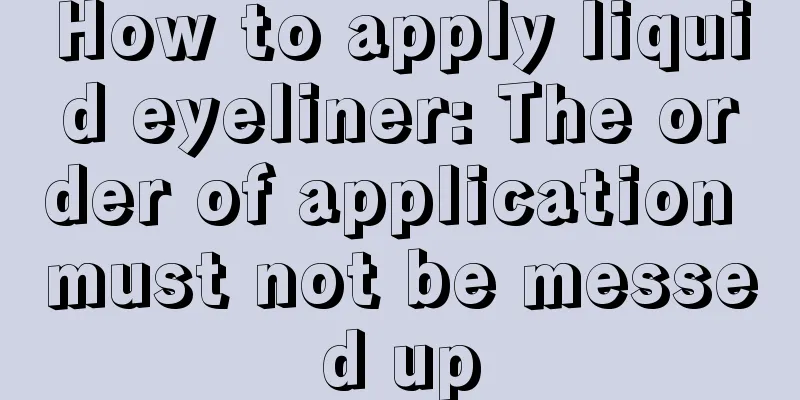 How to apply liquid eyeliner: The order of application must not be messed up